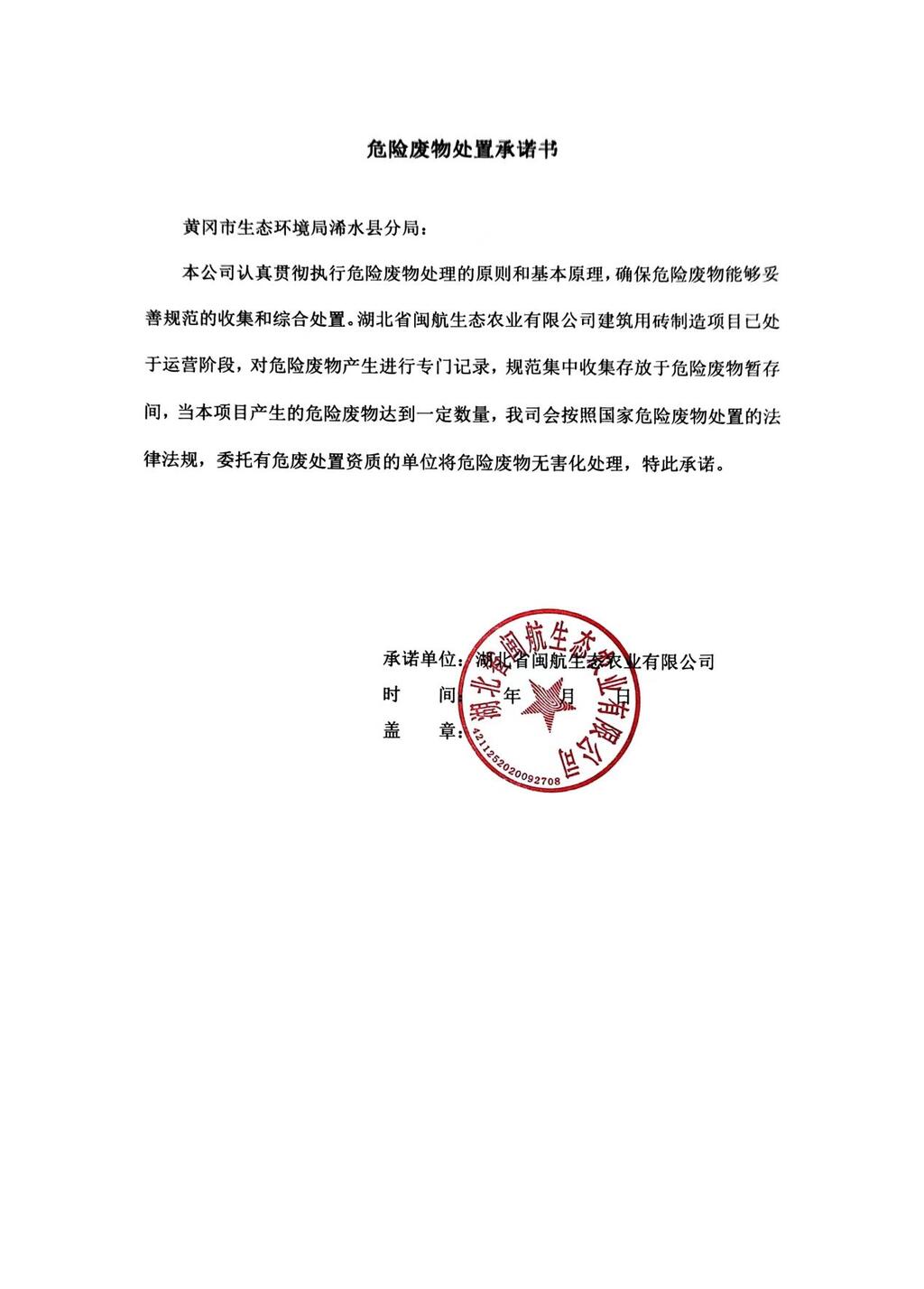 危险废物处置承诺书

黄冈市生态环境局浠水县分局：

本公司认真贯彻执行危险废物处理的原则和基本原理，确保危险废物能够妥善规范的收集和综合处置。湖北省闽航生态农业有限公司建筑用砖制造项目已处于运营阶段，对危险废物产生进行专门记录，规范集中收集存放于危险废物暂存间，当本项目产生的危险废物达到一定数量，我司会按照国家危险废物处置的法律法规，委托有危废处置资质的单位将危险废物无害化处理，特此承诺。

承诺单位：湖北省闽航生态农业有限公司
时 间： 年 月 日
盖 章：

湖北省闽航生态农业有限公司
4211252020092708